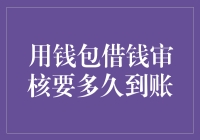 用钱包借钱审核要多久到账